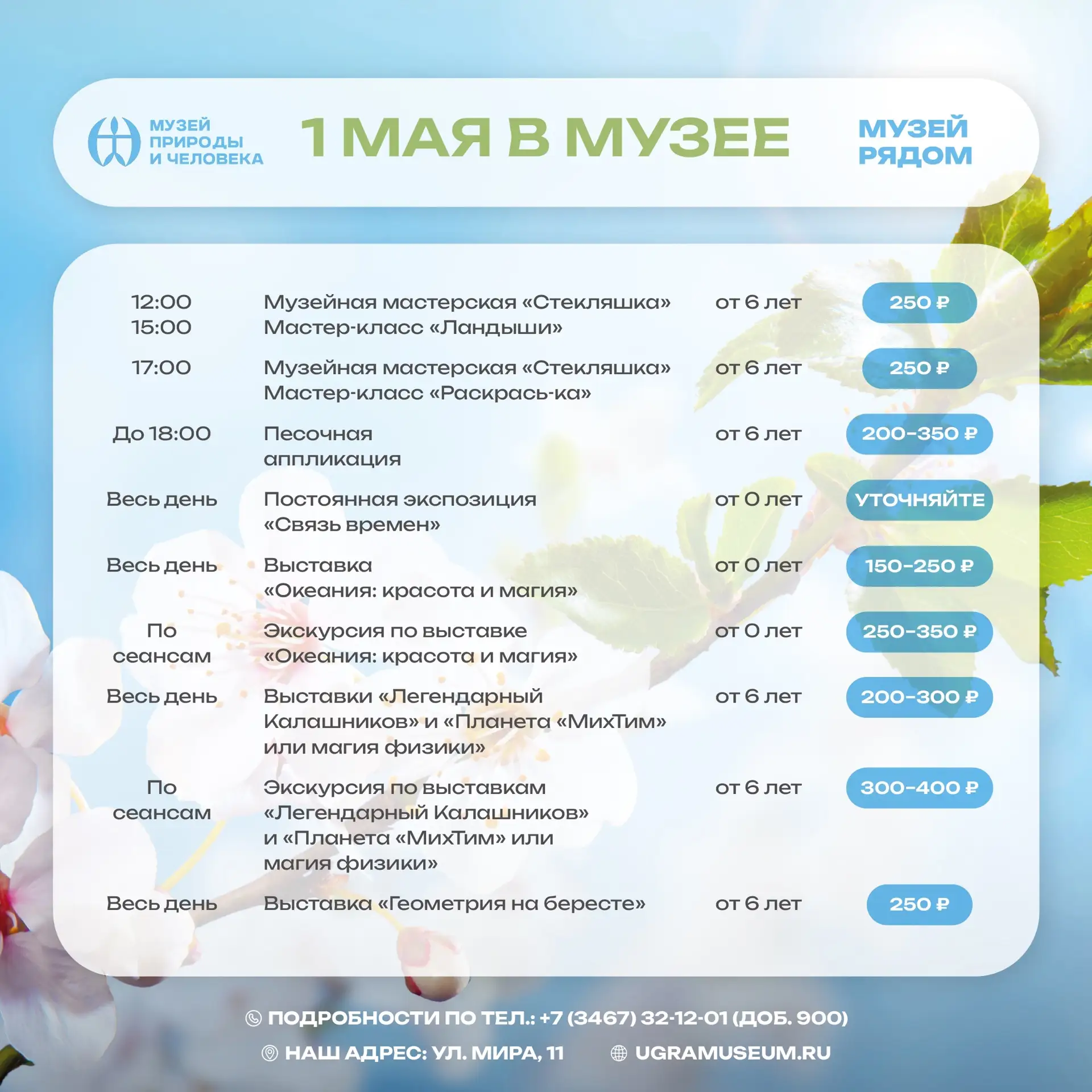 МУЗЕЙ ПРИРОДЫ И ЧЕЛОВЕКА

1 МАЯ В МУЗЕЕ

МУЗЕЙ РЯДОМ

| | | | |
|---|---|---|---|
| 12:00 15:00 | Музейная мастерская «Стекляшка» Мастер-класс «Ландыши» | от 6 лет | 250 ₽ |
| 17:00 | Музейная мастерская «Стекляшка» Мастер-класс «Раскрась-ка» | от 6 лет | 250 ₽ |
| До 18:00 | Песочная аппликация | от 6 лет | 200-350 ₽ |
| Весь день | Постоянная экспозиция «Связь времен» | от 0 лет | УТОЧНЯЙТЕ |
| Весь день | Выставка «Океания: красота и магия» | от 0 лет | 150-250 ₽ |
| По сеансам | Экскурсия по выставке «Океания: красота и магия» | от 0 лет | 250-350 ₽ |
| Весь день | Выставки «Легендарный Калашников» и «Планета «МихТим» или магия физики» | от 6 лет | 200-300 ₽ |
| По сеансам | Экскурсия по выставкам «Легендарный Калашников» и «Планета «МихТим» или магия физики» | от 6 лет | 300-400 ₽ |
| Весь день | Выставка «Геометрия на бересте» | от 6 лет | 250 ₽ |

ПОДРОБНОСТИ ПО ТЕЛ.: +7 (3467) 32-12-01 (ДОБ. 900)

НАШ АДРЕС: УЛ. МИРА, 11

UGRAMUSEUM.RU